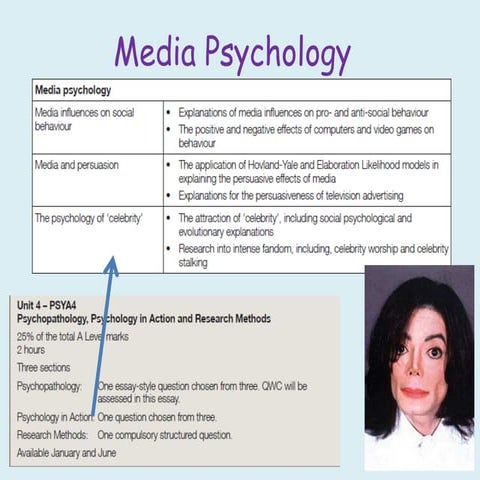 Media Psychology

| Media psychology | |
|---|---|
| Media influences on social behaviour | • Explanations of media influences on pro- and anti-social behaviour • The positive and negative effects of computers and video games on behaviour |
| Media and persuasion | • The application of Hovland-Yale and Elaboration Likelihood models in explaining the persuasive effects of media • Explanations for the persuasiveness of television advertising |
| The psychology of 'celebrity' | • The attraction of 'celebrity', including social psychological and evolutionary explanations • Research into intense fandom, including, celebrity worship and celebrity stalking |

Unit 4 – PSYA4
Psychopathology, Psychology in Action and Research Methods
25% of the total A Level marks
2 hours
Three sections
Psychopathology: One essay-style question chosen from three. QWC will be assessed in this essay.
Psychology in Action: One question chosen from three.
Research Methods: One compulsory structured question.
Available January and June